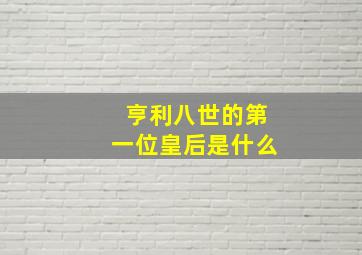 亨利八世的第一位皇后是什么